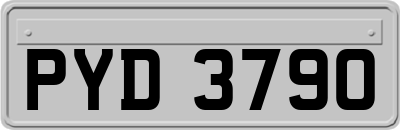 PYD 3790